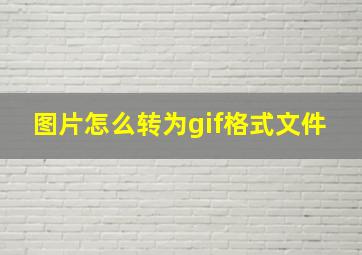 图片怎么转为gif格式文件